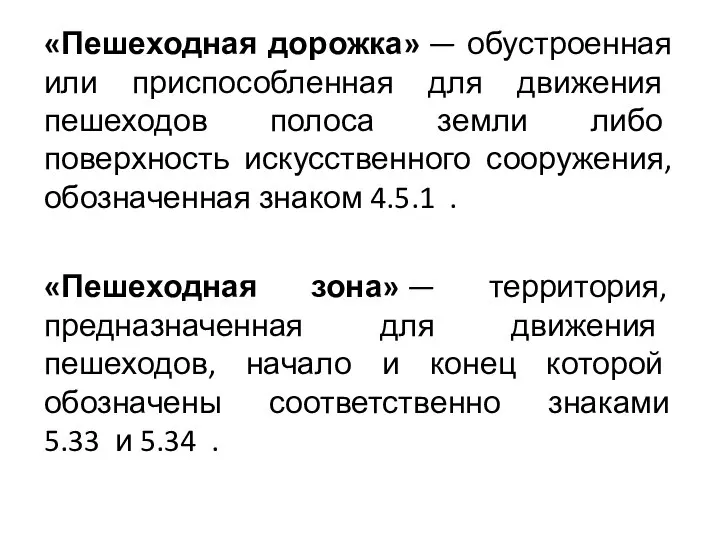 «Пешеходная дорожка» — обустроенная или приспособленная для движения пешеходов полоса земли либо поверхность искусственного сооружения, обозначенная знаком 4.5.1 .

«Пешеходная зона» — территория, предназначенная для движения пешеходов, начало и конец которой обозначены соответственно знаками 5.33 и 5.34 .